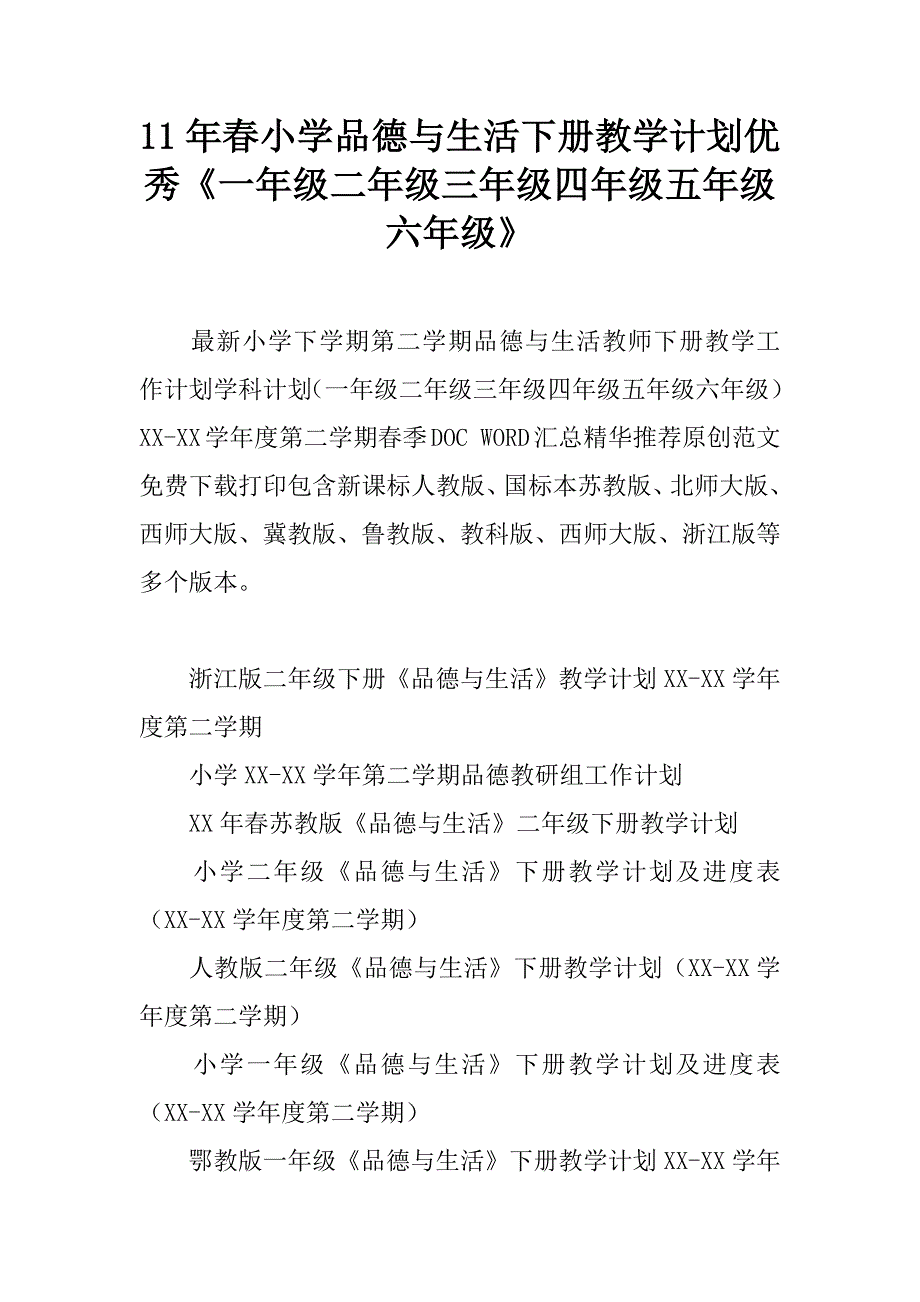 11年春小学品德与生活下册教学计划优秀《一年级二年级三年级四年级五年级六年级》

最新小学下学期第二学期品德与生活教师下册教学工作计划学科计划(一年级二年级三年级四年级五年级六年级）XX-XX学年度第二学期春季DOC WORD汇总精华推荐原创范文免费下载打印包含新课标人教版、国标本苏教版、北师大版、西师大版、冀教版、鲁教版、教科版、西师大版、浙江版等多个版本。

浙江版二年级下册《品德与生活》教学计划XX-XX学年度第二学期

小学XX-XX学年第二学期品德教研组工作计划

XX年春苏教版《品德与生活》二年级下册教学计划

小学二年级《品德与生活》下册教学计划及进度表（XX-XX学年度第二学期）

人教版二年级《品德与生活》下册教学计划（XX-XX学年度第二学期）

小学一年级《品德与生活》下册教学计划及进度表（XX-XX学年度第二学期）

鄂教版一年级《品德与生活》下册教学计划XX-XX学年